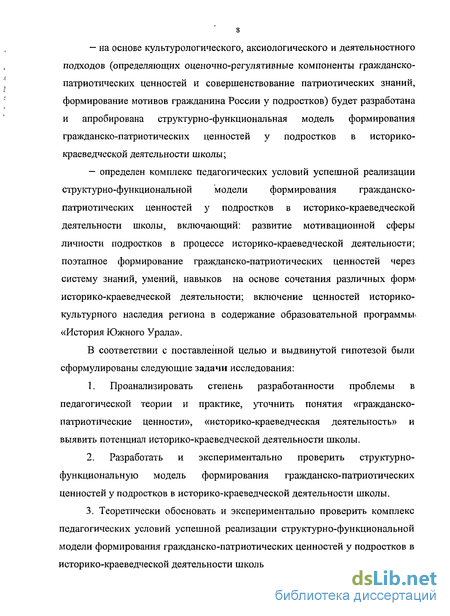 8

– на основе культурологического, аксиологического и деятельностного подходов (определяющих оценочно-регулятивные компоненты гражданско-патриотических ценностей и совершенствование патриотических знаний, формирование мотивов гражданина России у подростков) будет разработана и апробирована структурно-функциональная модель формирования гражданско-патриотических ценностей у подростков в историко-краеведческой деятельности школы;

– определен комплекс педагогических условий успешной реализации структурно-функциональной модели формирования гражданско-патриотических ценностей у подростков в историко-краеведческой деятельности школы, включающий: развитие мотивационной сферы личности подростков в процессе историко-краеведческой деятельности; поэтапное формирование гражданско-патриотических ценностей через систему знаний, умений, навыков на основе сочетания различных форм историко-краеведческой деятельности; включение ценностей историко-культурного наследия региона в содержание образовательной программы «История Южного Урала».

В соответствии с поставленной целью и выдвинутой гипотезой были сформулированы следующие задачи исследования:

1. Проанализировать степень разработанности проблемы в педагогической теории и практике, уточнить понятия «гражданско-патриотические ценности», «историко-краеведческая деятельность» и выявить потенциал историко-краеведческой деятельности школы.

2. Разработать и экспериментально проверить структурно-функциональную модель формирования гражданско-патриотических ценностей у подростков в историко-краеведческой деятельности школы.

3. Теоретически обосновать и экспериментально проверить комплекс педагогических условий успешной реализации структурно-функциональной модели формирования гражданско-патриотических ценностей у подростков в историко-краеведческой деятельности школь

dsLib.net
библиотека диссертаций